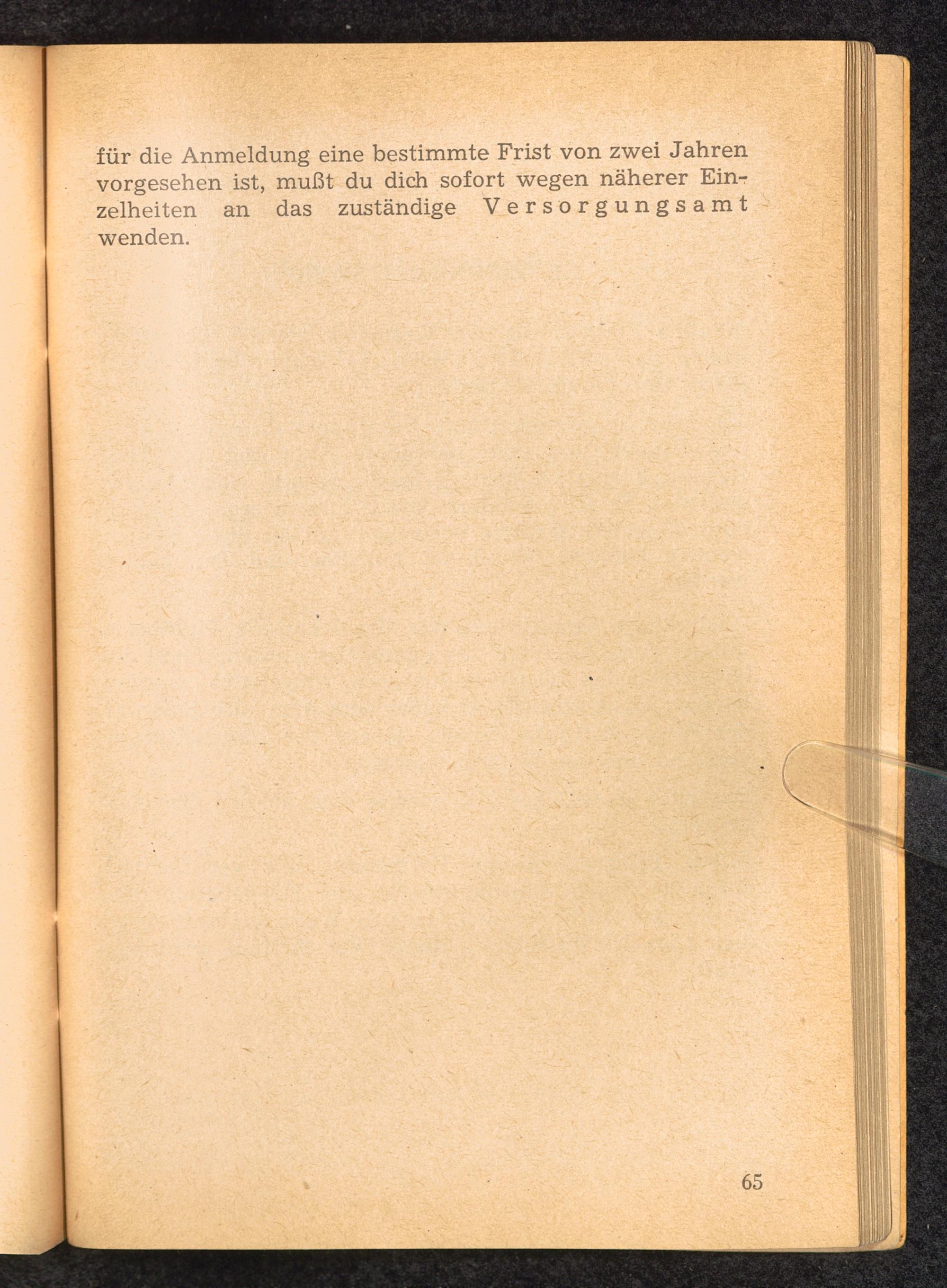 für die Anmeldung eine bestimmte Frist von zwei Jahren vorgesehen ist, mußt du dich sofort wegen näherer Einzelheiten an das zuständige Versorgungsamt wenden.

65